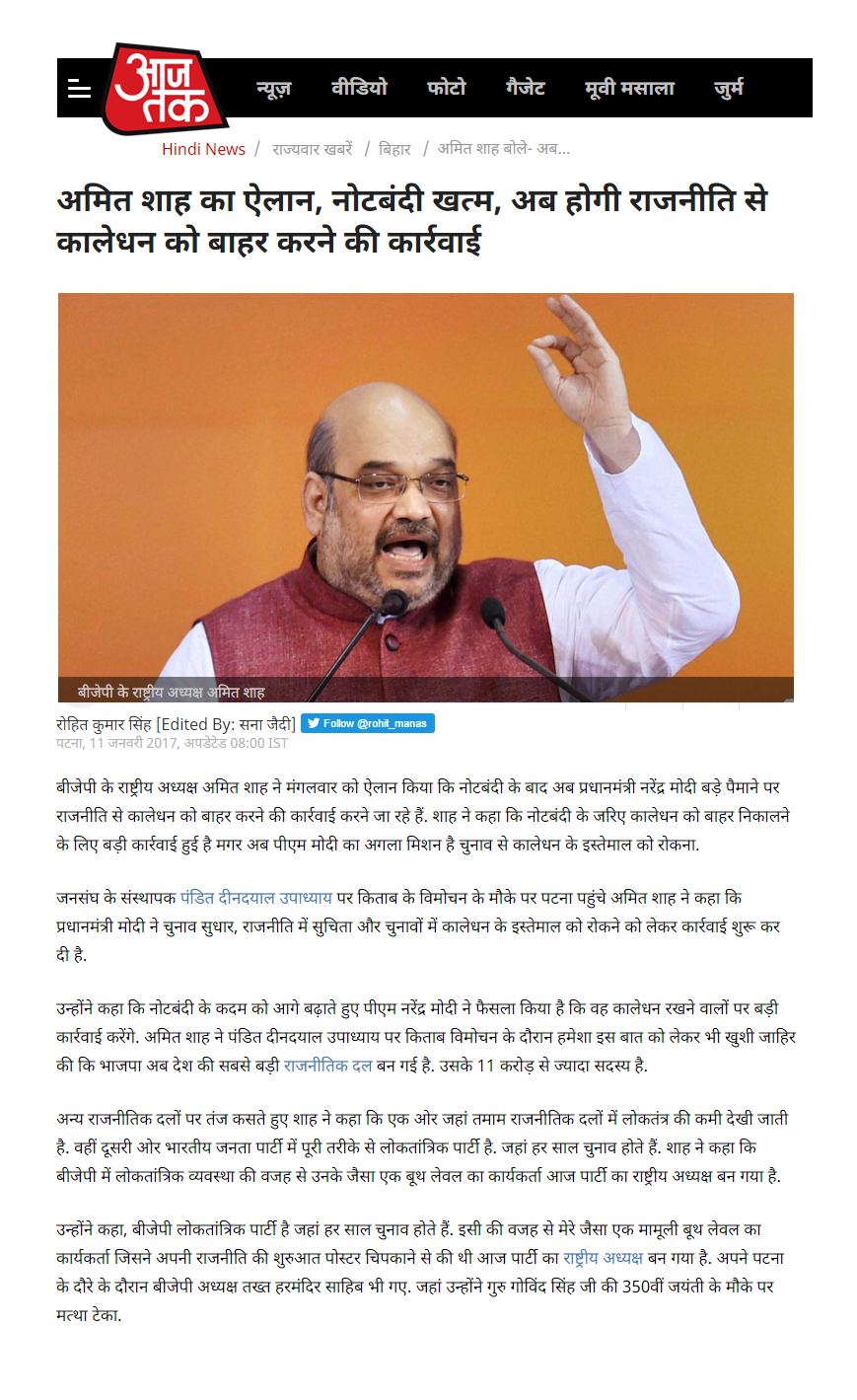 आज तक

न्यूज़ वीडियो फोटो गैजेट मूवी मसाला जुर्म

Hindi News / राज्यवार खबरें / बिहार / अमित शाह बोले- अब...

अमित शाह का ऐलान, नोटबंदी खत्म, अब होगी राजनीति से कालेधन को बाहर करने की कार्रवाई

बीजेपी के राष्ट्रीय अध्यक्ष अमित शाह

रोहित कुमार सिंह [Edited By: सना जैदी] Follow @rohit_manas
पटना, 11 जनवरी 2017, अपडेटेड 08:00 IST

बीजेपी के राष्ट्रीय अध्यक्ष अमित शाह ने मंगलवार को ऐलान किया कि नोटबंदी के बाद अब प्रधानमंत्री नरेंद्र मोदी बड़े पैमाने पर राजनीति से कालेधन को बाहर करने की कार्रवाई करने जा रहे हैं. शाह ने कहा कि नोटबंदी के जरिए कालेधन को बाहर निकालने के लिए बड़ी कार्रवाई हुई है मगर अब पीएम मोदी का अगला मिशन है चुनाव से कालेधन के इस्तेमाल को रोकना.

जनसंघ के संस्थापक पंडित दीनदयाल उपाध्याय पर किताब के विमोचन के मौके पर पटना पहुंचे अमित शाह ने कहा कि प्रधानमंत्री मोदी ने चुनाव सुधार, राजनीति में सुचिता और चुनावों में कालेधन के इस्तेमाल को रोकने को लेकर कार्रवाई शुरू कर दी है.

उन्होंने कहा कि नोटबंदी के कदम को आगे बढ़ाते हुए पीएम नरेंद्र मोदी ने फैसला किया है कि वह कालेधन रखने वालों पर बड़ी कार्रवाई करेंगे. अमित शाह ने पंडित दीनदयाल उपाध्याय पर किताब विमोचन के दौरान हमेशा इस बात को लेकर भी खुशी जाहिर की कि भाजपा अब देश की सबसे बड़ी राजनीतिक दल बन गई है. उसके 11 करोड़ से ज्यादा सदस्य है.

अन्य राजनीतिक दलों पर तंज कसते हुए शाह ने कहा कि एक ओर जहां तमाम राजनीतिक दलों में लोकतंत्र की कमी देखी जाती है. वहीं दूसरी ओर भारतीय जनता पार्टी में पूरी तरीके से लोकतांत्रिक पार्टी है. जहां हर साल चुनाव होते हैं. शाह ने कहा कि बीजेपी में लोकतांत्रिक व्यवस्था की वजह से उनके जैसा एक बूथ लेवल का कार्यकर्ता आज पार्टी का राष्ट्रीय अध्यक्ष बन गया है.

उन्होंने कहा, बीजेपी लोकतांत्रिक पार्टी है जहां हर साल चुनाव होते हैं. इसी की वजह से मेरे जैसा एक मामूली बूथ लेवल का कार्यकर्ता जिसने अपनी राजनीति की शुरुआत पोस्टर चिपकाने से की थी आज पार्टी का राष्ट्रीय अध्यक्ष बन गया है. अपने पटना के दौरे के दौरान बीजेपी अध्यक्ष तख्त हरमंदिर साहिब भी गए. जहां उन्होंने गुरु गोविंद सिंह जी की 350वीं जयंती के मौके पर मत्था टेका.